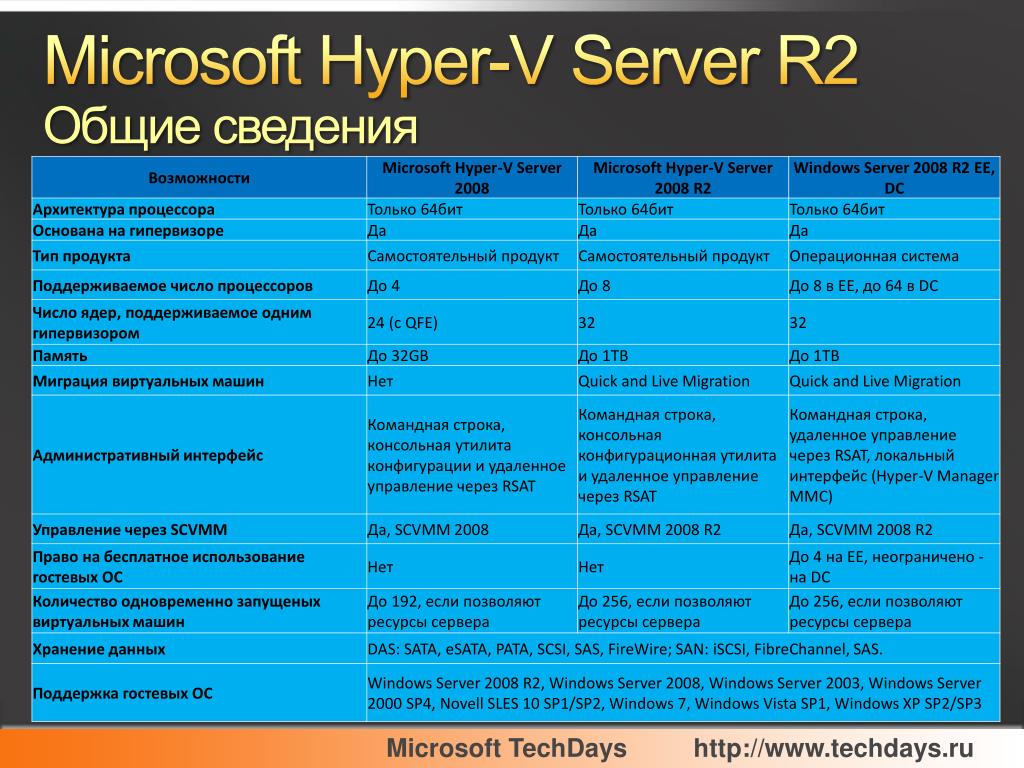 Microsoft Hyper-V Server R2
Общие сведения

| Возможности | Microsoft Hyper-V Server 2008 | Microsoft Hyper-V Server 2008 R2 | Windows Server 2008 R2 EE, DC |
|---|---|---|---|
| Архитектура процессора | Только 64бит | Только 64бит | Только 64бит |
| Основана на гипервизоре | Да | Да | Да |
| Тип продукта | Самостоятельный продукт | Самостоятельный продукт | Операционная система |
| Поддерживаемое число процессоров | До 4 | До 8 | До 8 в EE, до 64 в DC |
| Число ядер, поддерживаемое одним гипервизором | 24 (с QFE) | 32 | 32 |
| Память | До 32GB | До 1TB | До 1TB |
| Миграция виртуальных машин | Нет | Quick and Live Migration | Quick and Live Migration |
| Административный интерфейс | Командная строка, консольная утилита конфигурации и удаленное управление через RSAT | Командная строка, консольная конфигурационная утилита и удаленное управление через RSAT | Командная строка, удаленное управление через RSAT, локальный интерфейс (Hyper-V Manager MMC) |
| Управление через SCVMM | Да, SCVMM 2008 | Да, SCVMM 2008 R2 | Да, SCVMM 2008 R2 |
| Право на бесплатное использование гостевых ОС | Нет | Нет | До 4 на EE, неограничено - на DC |
| Количество одновременно запущеных виртуальных машин | До 192, если позволяют ресурсы сервера | До 256, если позволяют ресурсы сервера | До 256, если позволяют ресурсы сервера |
| Хранение данных | DAS: SATA, eSATA, PATA, SCSI, SAS, FireWire; SAN: iSCSI, FibreChannel, SAS. | | |
| Поддержка гостевых ОС | Windows Server 2008 R2, Windows Server 2008, Windows Server 2003, Windows Server 2000 SP4, Novell SLES 10 SP1/SP2, Windows 7, Windows Vista SP1, Windows XP SP2/SP3 | | |

Microsoft TechDays http://www.techdays.ru